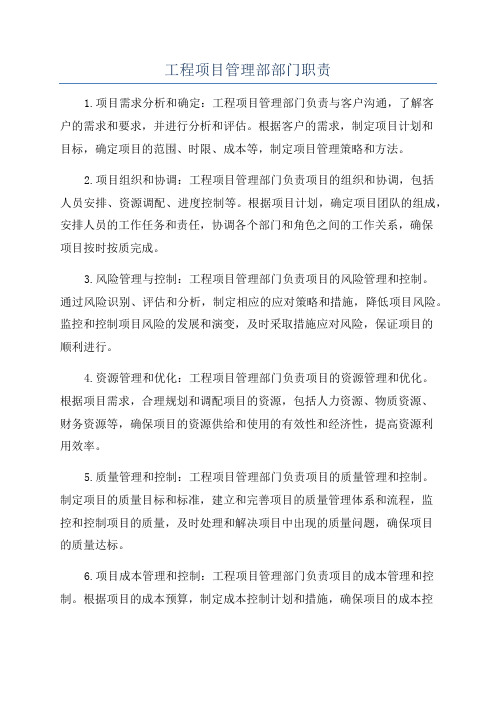 工程项目管理部部门职责

1.项目需求分析和确定：工程项目管理部门负责与客户沟通，了解客户的需求和要求，并进行分析和评估。根据客户的需求，制定项目计划和目标，确定项目的范围、时限、成本等，制定项目管理策略和方法。

2.项目组织和协调：工程项目管理部门负责项目的组织和协调，包括人员安排、资源调配、进度控制等。根据项目计划，确定项目团队的组成，安排人员的工作任务和责任，协调各个部门和角色之间的工作关系，确保项目按时按质完成。

3.风险管理与控制：工程项目管理部门负责项目的风险管理和控制。通过风险识别、评估和分析，制定相应的应对策略和措施，降低项目风险。监控和控制项目风险的发展和演变，及时采取措施应对风险，保证项目的顺利进行。

4.资源管理和优化：工程项目管理部门负责项目的资源管理和优化。根据项目需求，合理规划和调配项目的资源，包括人力资源、物质资源、财务资源等，确保项目的资源供给和使用的有效性和经济性，提高资源利用效率。

5.质量管理和控制：工程项目管理部门负责项目的质量管理和控制。制定项目的质量目标和标准，建立和完善项目的质量管理体系和流程，监控和控制项目的质量，及时处理和解决项目中出现的质量问题，确保项目的质量达标。

6.项目成本管理和控制：工程项目管理部门负责项目的成本管理和控制。根据项目的成本预算，制定成本控制计划和措施，确保项目的成本控